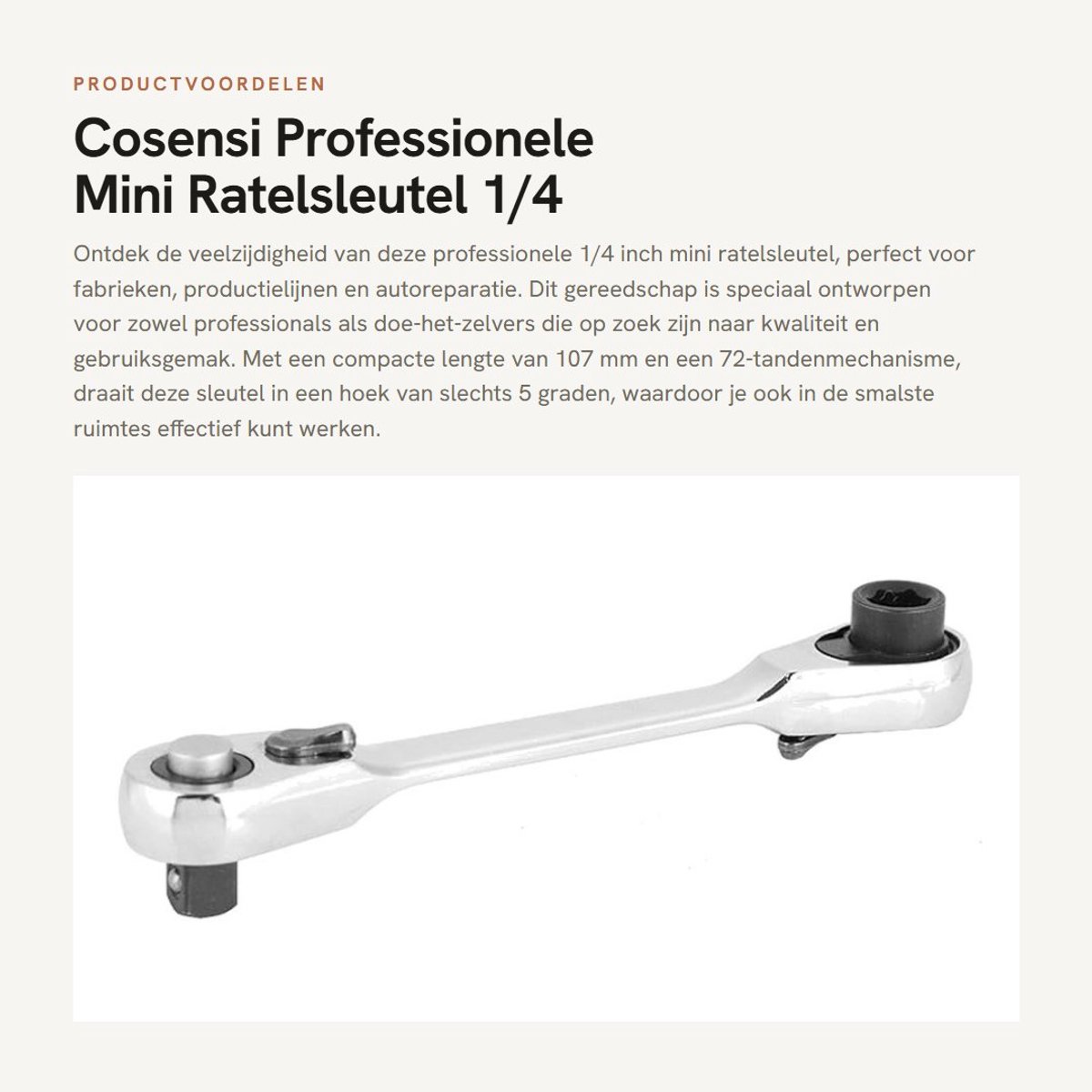 PRODUCTVOORDELEN

Cosensi Professionele Mini Ratelsleutel 1/4

Ontdek de veelzijdigheid van deze professionele 1/4 inch mini ratelsleutel, perfect voor fabrieken, productielijnen en autoreparatie. Dit gereedschap is speciaal ontworpen voor zowel professionals als doe-het-zelvers die op zoek zijn naar kwaliteit en gebruiksgemak. Met een compacte lengte van 107 mm en een 72-tandenmechanisme, draait deze sleutel in een hoek van slechts 5 graden, waardoor je ook in de smalste ruimtes effectief kunt werken.